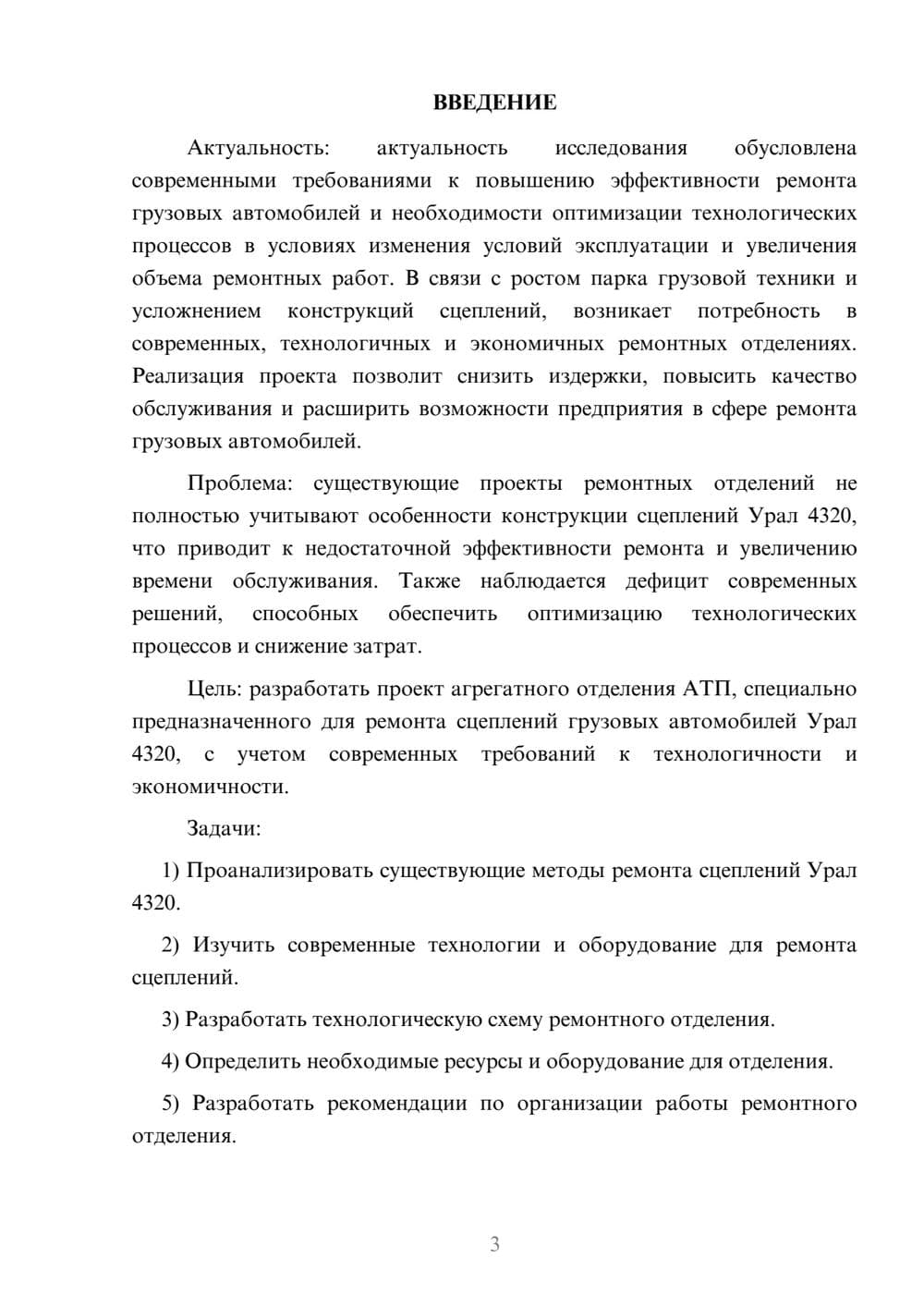 ВВЕДЕНИЕ

Актуальность: актуальность исследования обусловлена современными требованиями к повышению эффективности ремонта грузовых автомобилей и необходимости оптимизации технологических процессов в условиях изменения условий эксплуатации и увеличения объема ремонтных работ. В связи с ростом парка грузовой техники и усложнением конструкций сцеплений, возникает потребность в современных, технологичных и экономичных ремонтных отделениях. Реализация проекта позволит снизить издержки, повысить качество обслуживания и расширить возможности предприятия в сфере ремонта грузовых автомобилей.

Проблема: существующие проекты ремонтных отделений не полностью учитывают особенности конструкции сцеплений Урал 4320, что приводит к недостаточной эффективности ремонта и увеличению времени обслуживания. Также наблюдается дефицит современных решений, способных обеспечить оптимизацию технологических процессов и снижение затрат.

Цель: разработать проект агрегатного отделения АТП, специально предназначенного для ремонта сцеплений грузовых автомобилей Урал 4320, с учетом современных требований к технологичности и экономичности.

Задачи:

1) Проанализировать существующие методы ремонта сцеплений Урал 4320.

2) Изучить современные технологии и оборудование для ремонта сцеплений.

3) Разработать технологическую схему ремонтного отделения.

4) Определить необходимые ресурсы и оборудование для отделения.

5) Разработать рекомендации по организации работы ремонтного отделения.

3